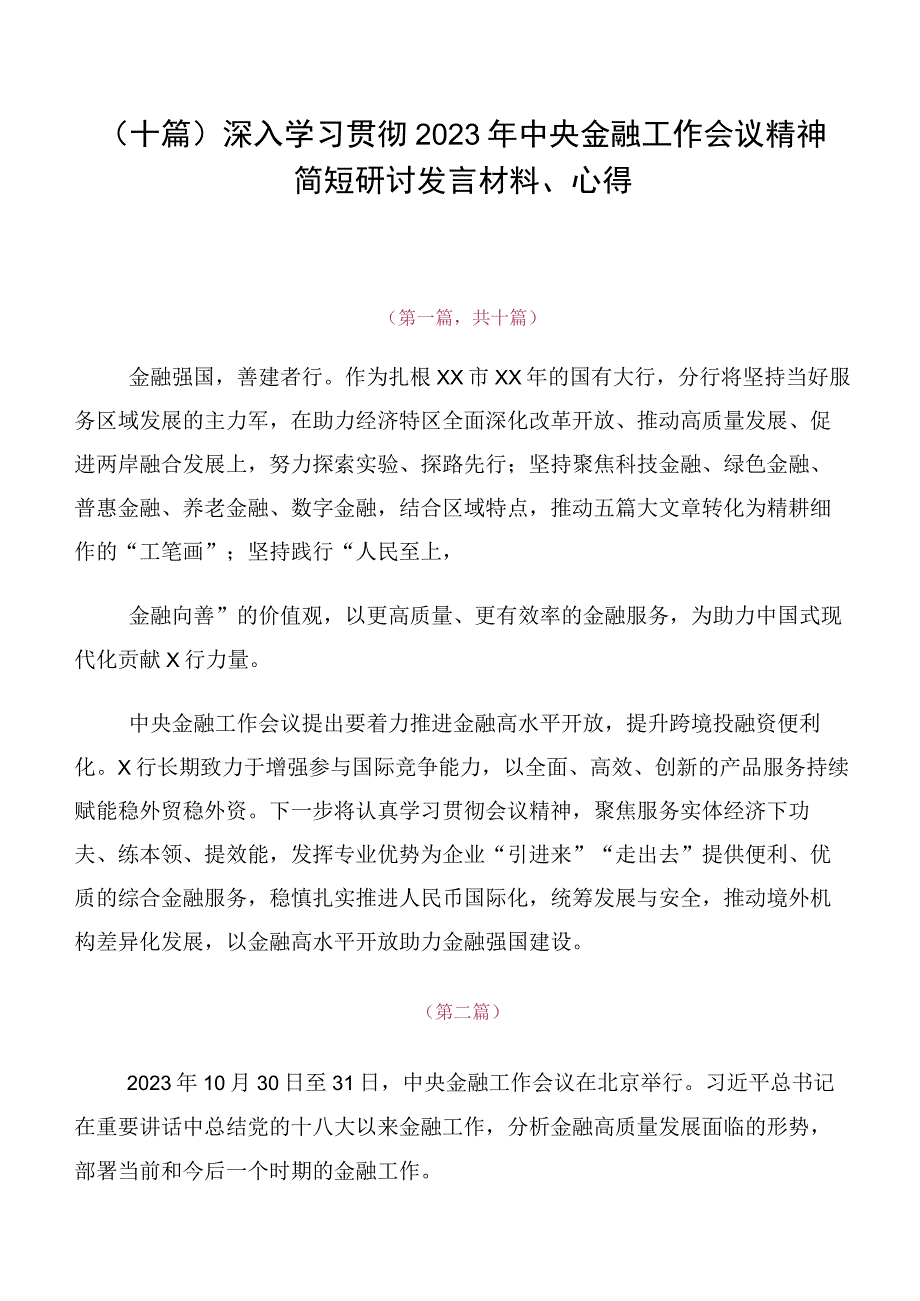 （十篇）深入学习贯彻2023年中央金融工作会议精神简短研讨发言材料、心得

（第一篇，共十篇）

金融强国，善建者行。作为扎根XX市XX年的国有大行，分行将坚持当好服务区域发展的主力军，在助力经济特区全面深化改革开放、推动高质量发展、促进两岸融合发展上，努力探索实验、探路先行；坚持聚焦科技金融、绿色金融、普惠金融、养老金融、数字金融，结合区域特点，推动五篇大文章转化为精耕细作的“工笔画”；坚持践行“人民至上，

金融向善”的价值观，以更高质量、更有效率的金融服务，为助力中国式现代化贡献X行力量。

中央金融工作会议提出要着力推进金融高水平开放，提升跨境投融资便利化。X行长期致力于增强参与国际竞争能力，以全面、高效、创新的产品服务持续赋能稳外贸稳外资。下一步将认真学习贯彻会议精神，聚焦服务实体经济下功夫、练本领、提效能，发挥专业优势为企业“引进来”“走出去”提供便利、优质的综合金融服务，稳慎扎实推进人民币国际化，统筹发展与安全，推动境外机构差异化发展，以金融高水平开放助力金融强国建设。

（第二篇）

2023年10月30日至31日，中央金融工作会议在北京举行。习近平总书记在重要讲话中总结党的十八大以来金融工作，分析金融高质量发展面临的形势，部署当前和今后一个时期的金融工作。